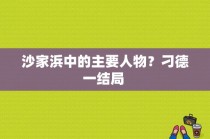 沙家浜中的主要人物？刁德一结局